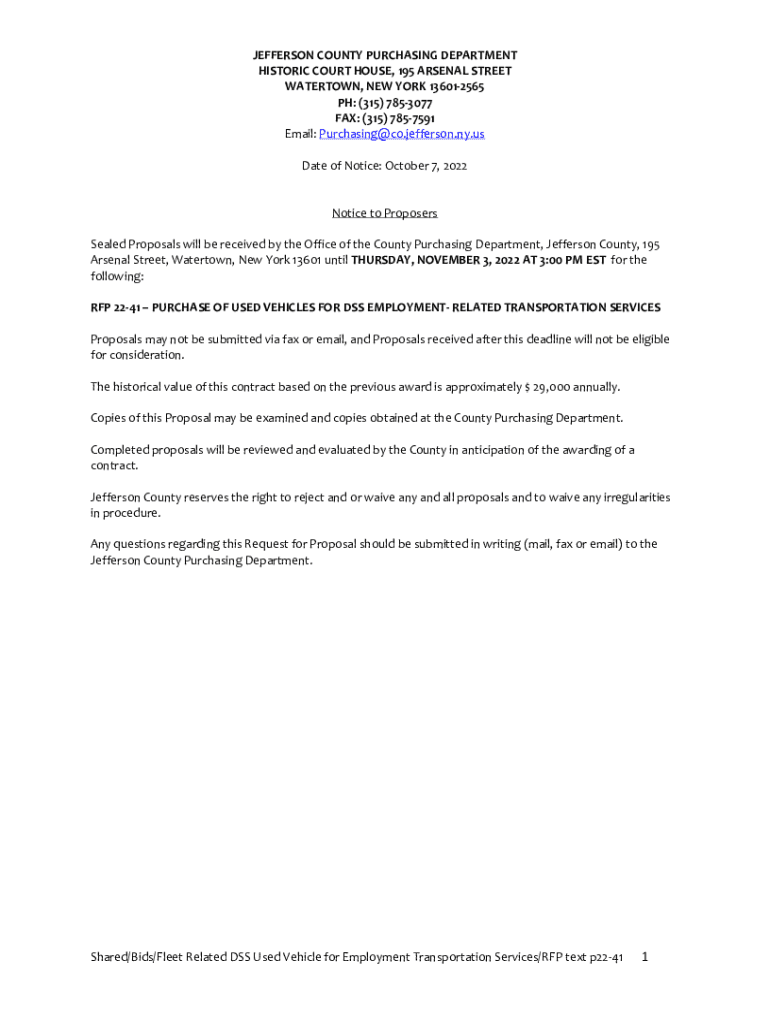 JEFFERSON COUNTY PURCHASING DEPARTMENT
HISTORIC COURT HOUSE, 195 ARSENAL STREET
WATERTOWN, NEW YORK 13601-2565
PH: (315) 785-3077
FAX: (315) 785-7591
Email: Purchasing@co.jefferson.ny.us

Date of Notice: October 7, 2022

Notice to Proposers

Sealed Proposals will be received by the Office of the County Purchasing Department, Jefferson County, 195 Arsenal Street, Watertown, New York 13601 until THURSDAY, NOVEMBER 3, 2022 AT 3:00 PM EST for the following:

RFP 22-41 – PURCHASE OF USED VEHICLES FOR DSS EMPLOYMENT- RELATED TRANSPORTATION SERVICES

Proposals may not be submitted via fax or email, and Proposals received after this deadline will not be eligible for consideration.

The historical value of this contract based on the previous award is approximately $ 29,000 annually.

Copies of this Proposal may be examined and copies obtained at the County Purchasing Department.

Completed proposals will be reviewed and evaluated by the County in anticipation of the awarding of a contract.

Jefferson County reserves the right to reject and or waive any and all proposals and to waive any irregularities in procedure.

Any questions regarding this Request for Proposal should be submitted in writing (mail, fax or email) to the Jefferson County Purchasing Department.

Shared/Bids/Fleet Related DSS Used Vehicle for Employment Transportation Services/RFP text p22-41 1